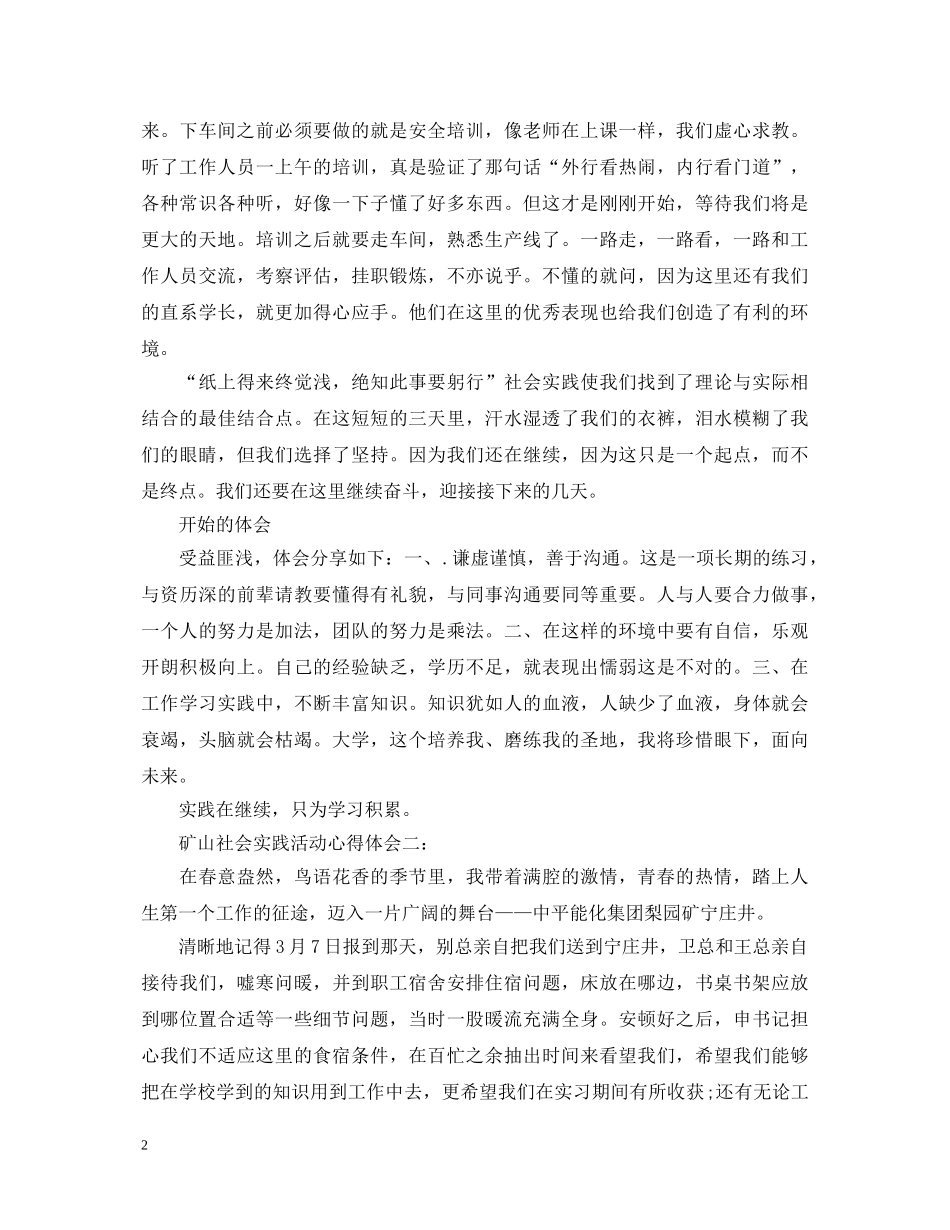 来。下车间之前必须要做的就是安全培训，像老师在上课一样，我们虚心求教。听了工作人员一上午的培训，真是验证了那句话“外行看热闹，内行看门道”，各种常识各种听，好像一下子懂了好多东西。但这才是刚刚开始，等待我们将是更大的天地。培训之后就要走车间，熟悉生产线了。一路走，一路看，一路和工作人员交流，考察评估，挂职锻炼，不亦说乎。不懂的就问，因为这里还有我们的直系学长，就更加得心应手。他们在这里的优秀表现也给我们创造了有利的环境。

“纸上得来终觉浅，绝知此事要躬行”社会实践使我们找到了理论与实际相结合的最佳结合点。在这短短的三天里，汗水湿透了我们的衣裤，泪水模糊了我们的眼睛，但我们选择了坚持。因为我们还在继续，因为这只是一个起点，而不是终点。我们还要在这里继续奋斗，迎接接下来的几天。

开始的体会

受益匪浅，体会分享如下：一、. 谦虚谨慎，善于沟通。这是一项长期的练习，与资历深的前辈请教要懂得有礼貌，与同事沟通要同等重要。人与人要合力做事，一个人的努力是加法，团队的努力是乘法。二、在这样的环境中要有自信，乐观开朗积极向上。自己的经验缺乏，学历不足，就表现出懦弱这是不对的。三、在工作学习实践中，不断丰富知识。知识犹如人的血液，人缺少了血液，身体就会衰竭，头脑就会枯竭。大学，这个培养我、磨练我的圣地，我将珍惜眼下，面向未来。

实践在继续，只为学习积累。

矿山社会实践活动心得体会二：

在春意盎然，鸟语花香的季节里，我带着满腔的激情，青春的热情，踏上人生第一个工作的征途，迈入一片广阔的舞台——中平能化集团梨园矿宁庄井。

清晰地记得 3 月 7 日报到那天，别总亲自把我们送到宁庄井，卫总和王总亲自接待我们，嘘寒问暖，并到职工宿舍安排住宿问题，床放在哪边，书桌书架应放到哪位置合适等一些细节问题，当时一股暖流充满全身。安顿好之后，申书记担心我们不适应这里的食宿条件，在百忙之余抽出时间来看望我们，希望我们能够把在学校学到的知识用到工作中去，更希望我们在实习期间有所收获；还有无论工

2